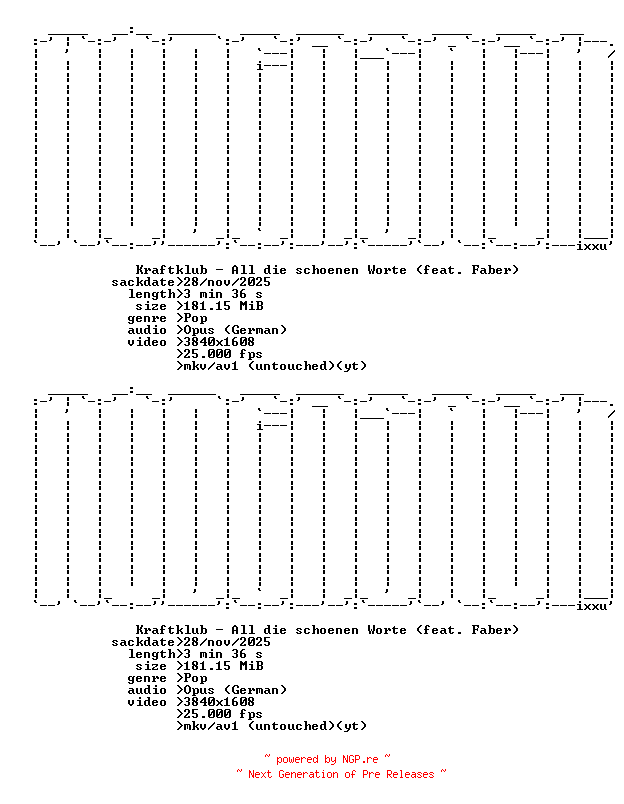 ixxu

Kraftklub - All die schoenen Worte (feat. Faber)
sackdate>28/nov/2025
length>3 min 36 s
size >181.15 MiB
genre >Pop
audio >Opus (German)
video >3840x1608
>25.000 fps
>mkv/av1 (untouched)(yt)

ixxu

Kraftklub - All die schoenen Worte (feat. Faber)
sackdate>28/nov/2025
length>3 min 36 s
size >181.15 MiB
genre >Pop
audio >Opus (German)
video >3840x1608
>25.000 fps
>mkv/av1 (untouched)(yt)

~ powered by NGP.re ~
~ Next Generation of Pre Releases ~